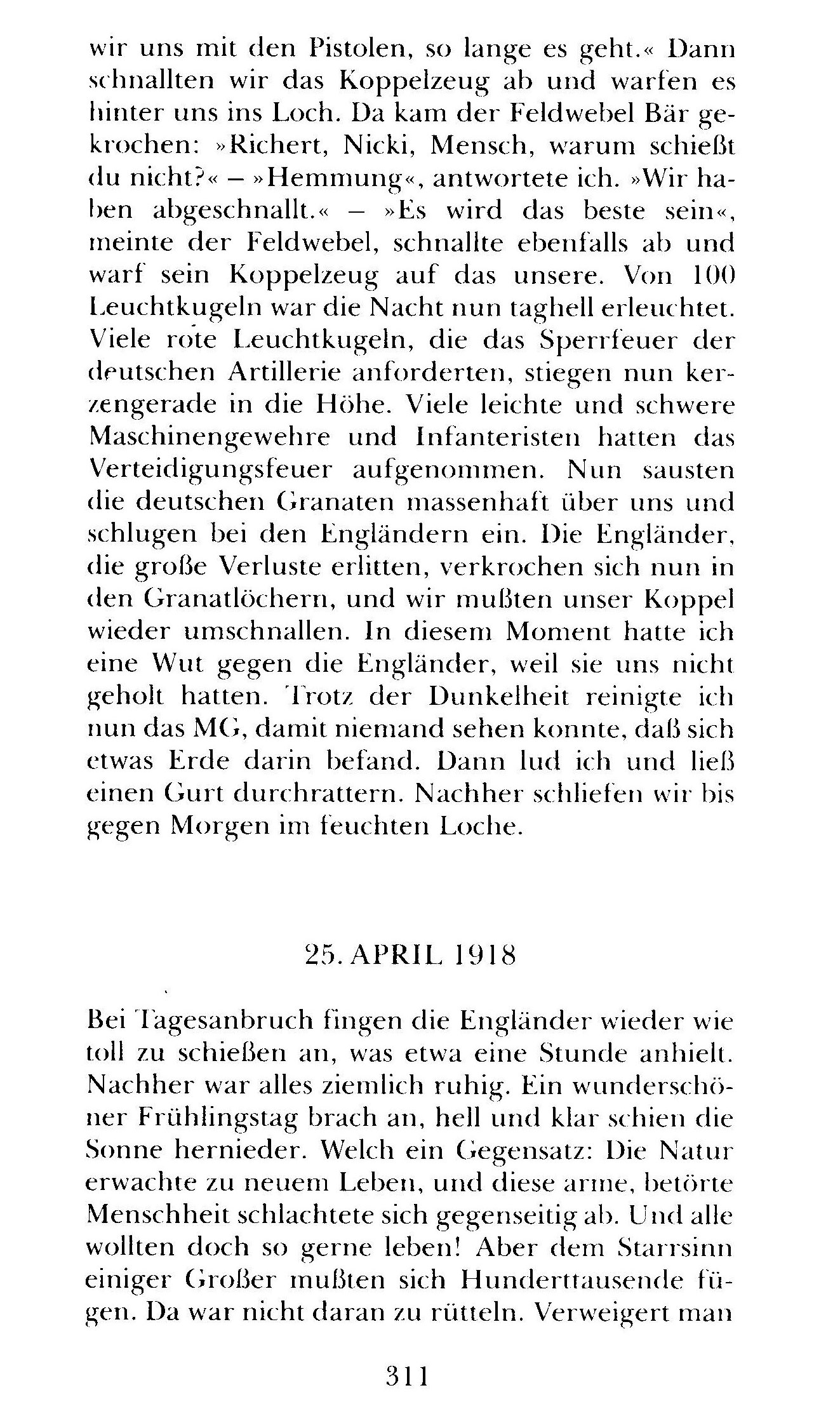 wir uns mit den Pistolen, so lange es geht.« Dann schnallten wir das Koppelzeug ab und warfen es hinter uns ins Loch. Da kam der Feldwebel Bär gekrochen: »Richert, Nicki, Mensch, warum schießt du nicht?« – »Hemmung«, antwortete ich. »Wir haben abgeschnallt.« – »Es wird das beste sein«, meinte der Feldwebel, schnallte ebenfalls ab und warf sein Koppelzeug auf das unsere. Von 100 Leuchtkugeln war die Nacht nun taghell erleuchtet. Viele rote Leuchtkugeln, die das Sperrfeuer der deutschen Artillerie anforderten, stiegen nun kerzengerade in die Höhe. Viele leichte und schwere Maschinengewehre und Infanteristen hatten das Verteidigungsfeuer aufgenommen. Nun sausten die deutschen Granaten massenhaft über uns und schlugen bei den Engländern ein. Die Engländer, die große Verluste erlitten, verkrochen sich nun in den Granatlöchern, und wir mußten unser Koppel wieder umschnallen. In diesem Moment hatte ich eine Wut gegen die Engländer, weil sie uns nicht geholt hatten. Trotz der Dunkelheit reinigte ich nun das MG, damit niemand sehen konnte, daß sich etwas Erde darin befand. Dann lud ich und ließ einen Gurt durchrattern. Nachher schliefen wir bis gegen Morgen im feuchten Loche.

25. APRIL 1918

Bei Tagesanbruch fingen die Engländer wieder wie toll zu schießen an, was etwa eine Stunde anhielt. Nachher war alles ziemlich ruhig. Ein wunderschöner Frühlingstag brach an, hell und klar schien die Sonne hernieder. Welch ein Gegensatz: Die Natur erwachte zu neuem Leben, und diese arme, betörte Menschheit schlachtete sich gegenseitig ab. Und alle wollten doch so gerne leben! Aber dem Starrsinn einiger Großer mußten sich Hunderttausende fügen. Da war nicht daran zu rütteln. Verweigert man

311